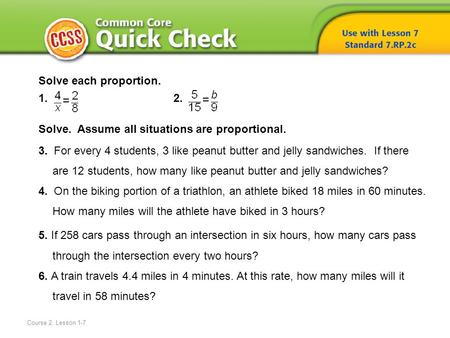 CCSS

Common Core
Quick Check

Use with Lesson 7
Standard 7.RP.2c

Solve each proportion.

1. $\frac{4}{x} = \frac{2}{8}$

2. $\frac{5}{15} = \frac{b}{9}$

Solve. Assume all situations are proportional.

3. For every 4 students, 3 like peanut butter and jelly sandwiches. If there are 12 students, how many like peanut butter and jelly sandwiches?

4. On the biking portion of a triathlon, an athlete biked 18 miles in 60 minutes. How many miles will the athlete have biked in 3 hours?

5. If 258 cars pass through an intersection in six hours, how many cars pass through the intersection every two hours?

6. A train travels 4.4 miles in 4 minutes. At this rate, how many miles will it travel in 58 minutes?

Course 2, Lesson 1-7